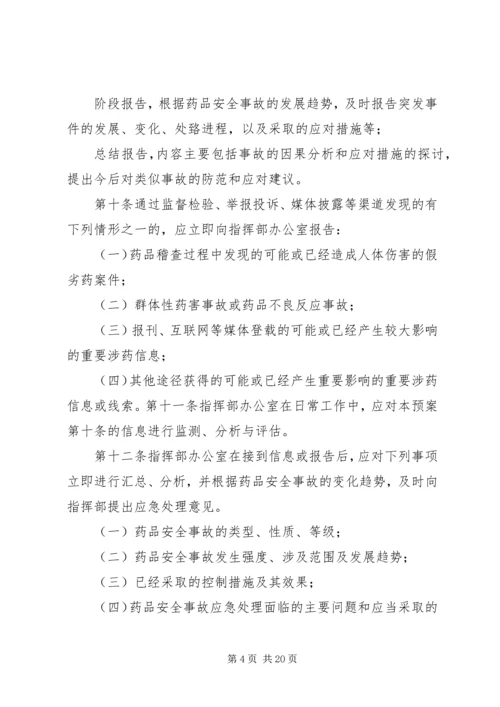 阶段报告，根据药品安全事故的发展趋势，及时报告突发事件的发展、变化、处臵进程，以及采取的应对措施等；

总结报告，内容主要包括事故的因果分析和应对措施的探讨，提出今后对类似事故的防范和应对建议。

第十条通过监督检验、举报投诉、媒体披露等渠道发现的有下列情形之一的，应立即向指挥部办公室报告：

（一）药品稽查过程中发现的可能或已经造成人体伤害的假劣药案件；

（二）群体性药害事故或药品不良反应事故；

（三）报刊、互联网等媒体登载的可能或已经产生较大影响的重要涉药信息；

（四）其他途径获得的可能或已经产生重要影响的重要涉药信息或线索。第十一条指挥部办公室在日常工作中，应对本预案第十条的信息进行监测、分析与评估。

第十二条指挥部办公室在接到信息或报告后，应对下列事项立即进行汇总、分析，并根据药品安全事故的变化趋势，及时向指挥部提出应急处理意见。

（一）药品安全事故的类型、性质、等级；

（二）药品安全事故发生强度、涉及范围及发展趋势；

（三）已经采取的控制措施及其效果；

（四）药品安全事故应急处理面临的主要问题和应当采取的

第 4 页 共 20 页